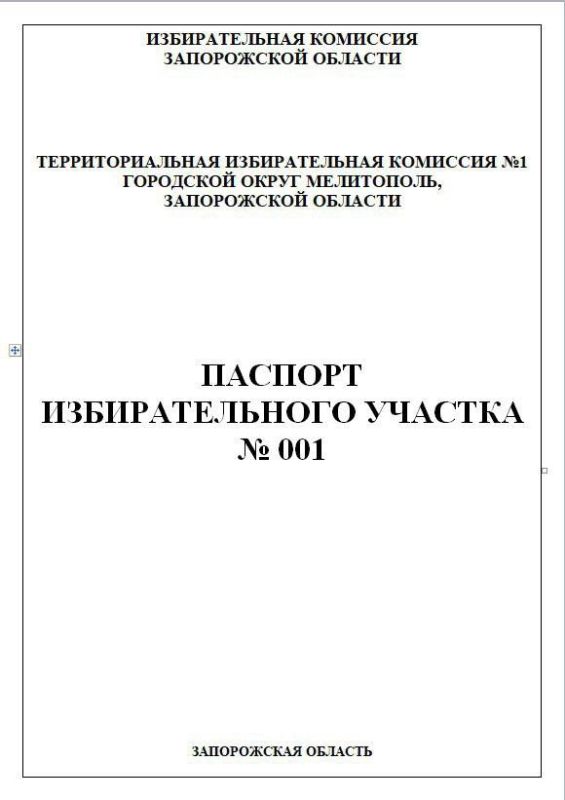 ИЗБИРАТЕЛЬНАЯ КОМИССИЯ
ЗАПОРОЖСКОЙ ОБЛАСТИ

ТЕРРИТОРИАЛЬНАЯ ИЗБИРАТЕЛЬНАЯ КОМИССИЯ №1
ГОРОДСКОЙ ОКРУГ МЕЛИТОПОЛЬ,
ЗАПОРОЖСКОЙ ОБЛАСТИ

ПАСПОРТ
ИЗБИРАТЕЛЬНОГО УЧАСТКА
№ 001

ЗАПОРОЖСКАЯ ОБЛАСТЬ